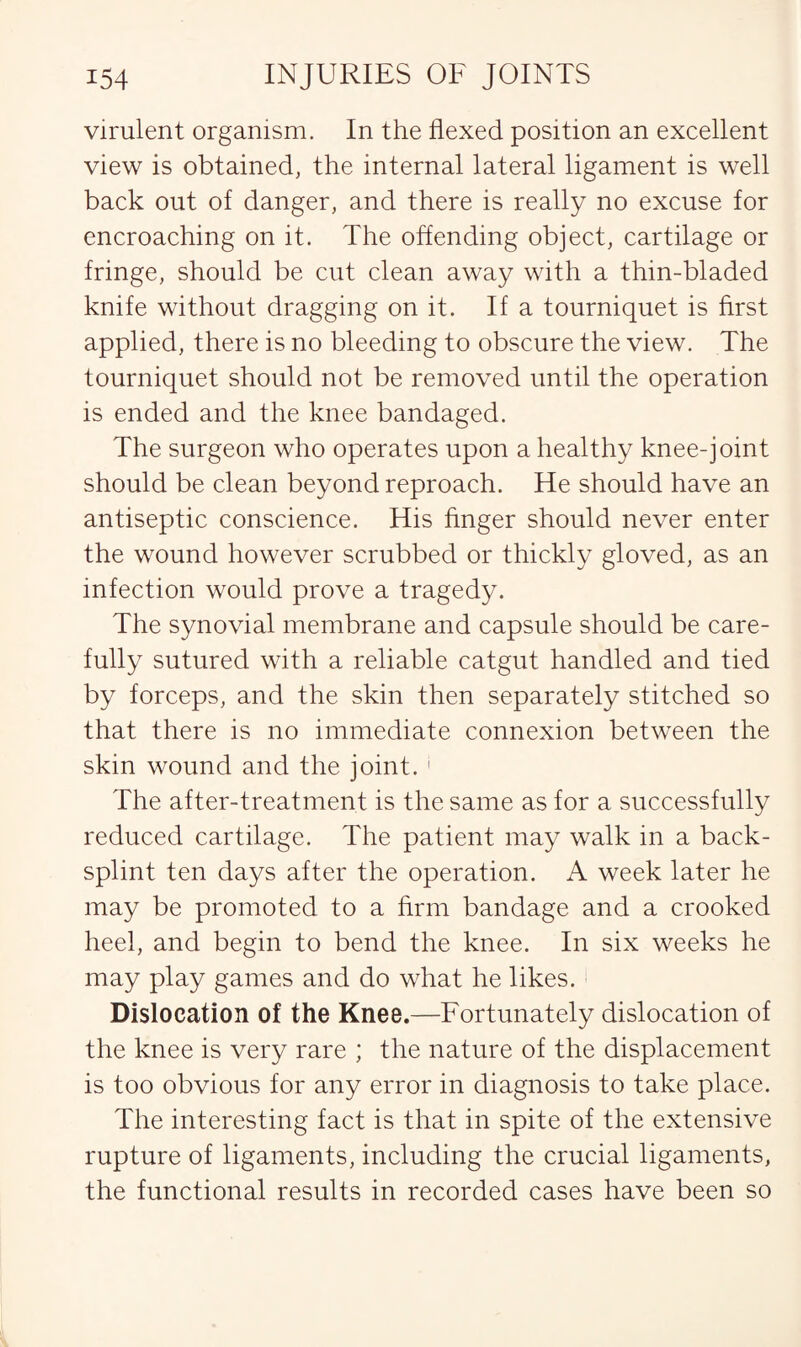 154 INJURIES OF JOINTS

virulent organism. In the flexed position an excellent view is obtained, the internal lateral ligament is well back out of danger, and there is really no excuse for encroaching on it. The offending object, cartilage or fringe, should be cut clean away with a thin-bladed knife without dragging on it. If a tourniquet is first applied, there is no bleeding to obscure the view. The tourniquet should not be removed until the operation is ended and the knee bandaged.

The surgeon who operates upon a healthy knee-joint should be clean beyond reproach. He should have an antiseptic conscience. His finger should never enter the wound however scrubbed or thickly gloved, as an infection would prove a tragedy.

The synovial membrane and capsule should be carefully sutured with a reliable catgut handled and tied by forceps, and the skin then separately stitched so that there is no immediate connexion between the skin wound and the joint.

The after-treatment is the same as for a successfully reduced cartilage. The patient may walk in a back-splint ten days after the operation. A week later he may be promoted to a firm bandage and a crooked heel, and begin to bend the knee. In six weeks he may play games and do what he likes.

Dislocation of the Knee.—Fortunately dislocation of the knee is very rare ; the nature of the displacement is too obvious for any error in diagnosis to take place. The interesting fact is that in spite of the extensive rupture of ligaments, including the crucial ligaments, the functional results in recorded cases have been so